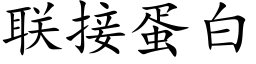 联接蛋白